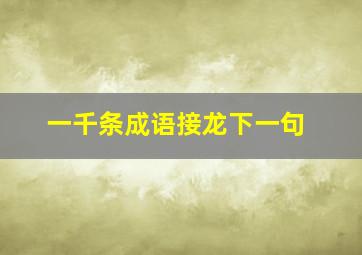 一千条成语接龙下一句